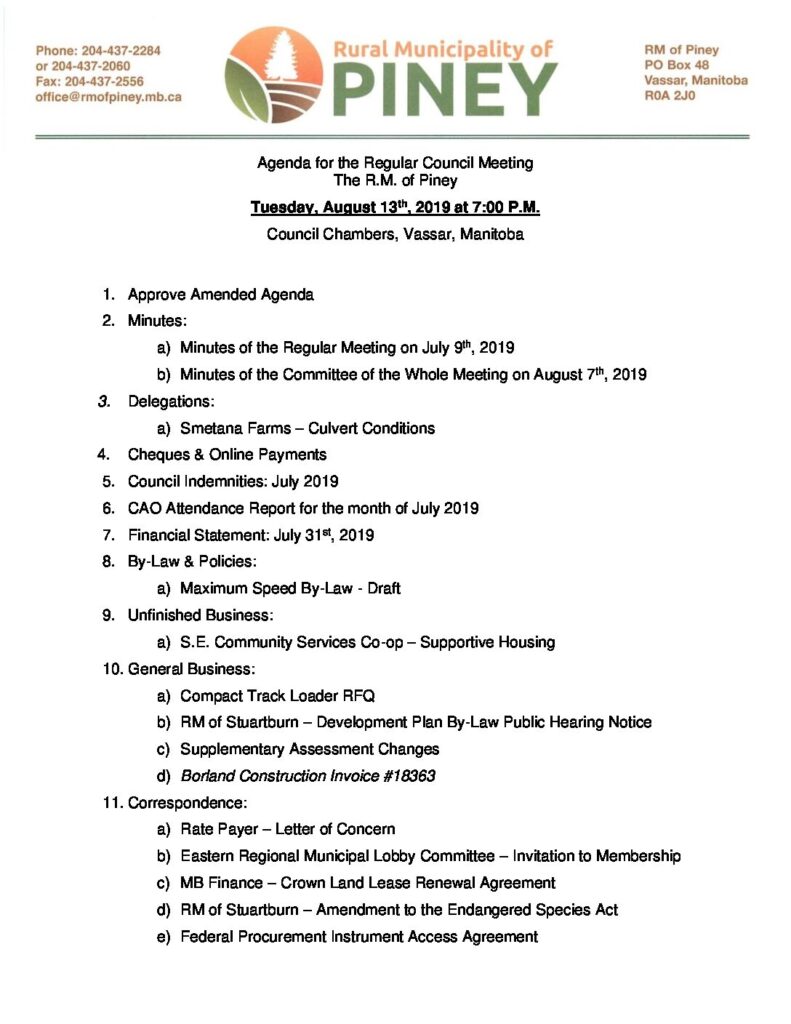 Phone: 204-437-2284
or 204-437-2060
Fax: 204-437-2556
office@rmofpiney.mb.ca

Rural Municipality of
PINEY

RM of Piney
PO Box 48
Vassar, Manitoba
R0A 2J0

Agenda for the Regular Council Meeting
The R.M. of Piney

Tuesday, August 13$^{th}$, 2019 at 7:00 P.M.

Council Chambers, Vassar, Manitoba

1. Approve Amended Agenda
2. Minutes:
a) Minutes of the Regular Meeting on July 9$^{th}$, 2019
b) Minutes of the Committee of the Whole Meeting on August 7$^{th}$, 2019
3. Delegations:
a) Smetana Farms – Culvert Conditions
4. Cheques & Online Payments
5. Council Indemnities: July 2019
6. CAO Attendance Report for the month of July 2019
7. Financial Statement: July 31$^{st}$, 2019
8. By-Law & Policies:
a) Maximum Speed By-Law - Draft
9. Unfinished Business:
a) S.E. Community Services Co-op – Supportive Housing
10. General Business:
a) Compact Track Loader RFQ
b) RM of Stuartburn – Development Plan By-Law Public Hearing Notice
c) Supplementary Assessment Changes
d) Borland Construction Invoice #18363
11. Correspondence:
a) Rate Payer – Letter of Concern
b) Eastern Regional Municipal Lobby Committee – Invitation to Membership
c) MB Finance – Crown Land Lease Renewal Agreement
d) RM of Stuartburn – Amendment to the Endangered Species Act
e) Federal Procurement Instrument Access Agreement